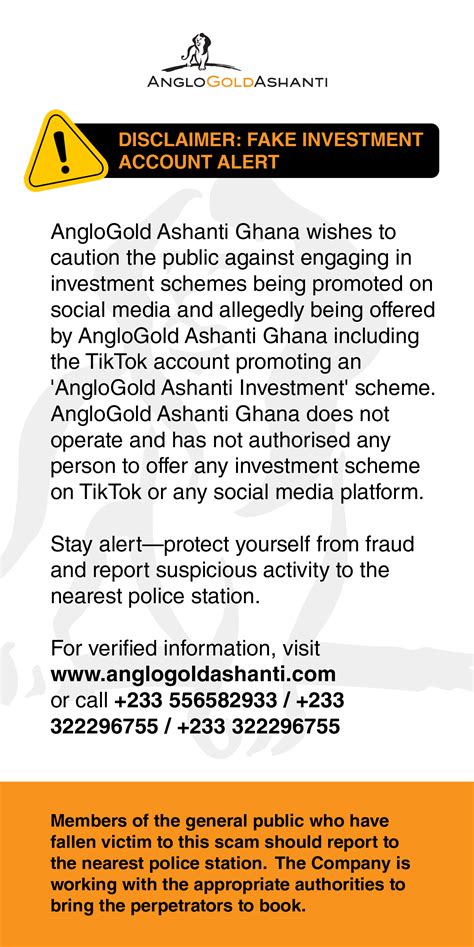 ANGLOGOLDASHANTI

DISCLAIMER: FAKE INVESTMENT ACCOUNT ALERT

AngloGold Ashanti Ghana wishes to caution the public against engaging in investment schemes being promoted on social media and allegedly being offered by AngloGold Ashanti Ghana including the TikTok account promoting an 'AngloGold Ashanti Investment' scheme. AngloGold Ashanti Ghana does not operate and has not authorised any person to offer any investment scheme on TikTok or any social media platform.

Stay alert—protect yourself from fraud and report suspicious activity to the nearest police station.

For verified information, visit www.anglogoldashanti.com or call +233 556582933 / +233 322296755 / +233 322296755

Members of the general public who have fallen victim to this scam should report to the nearest police station. The Company is working with the appropriate authorities to bring the perpetrators to book.